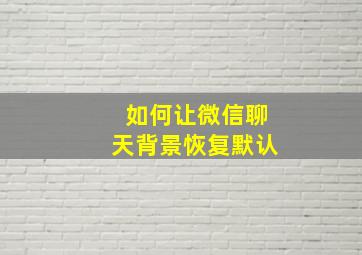 如何让微信聊天背景恢复默认